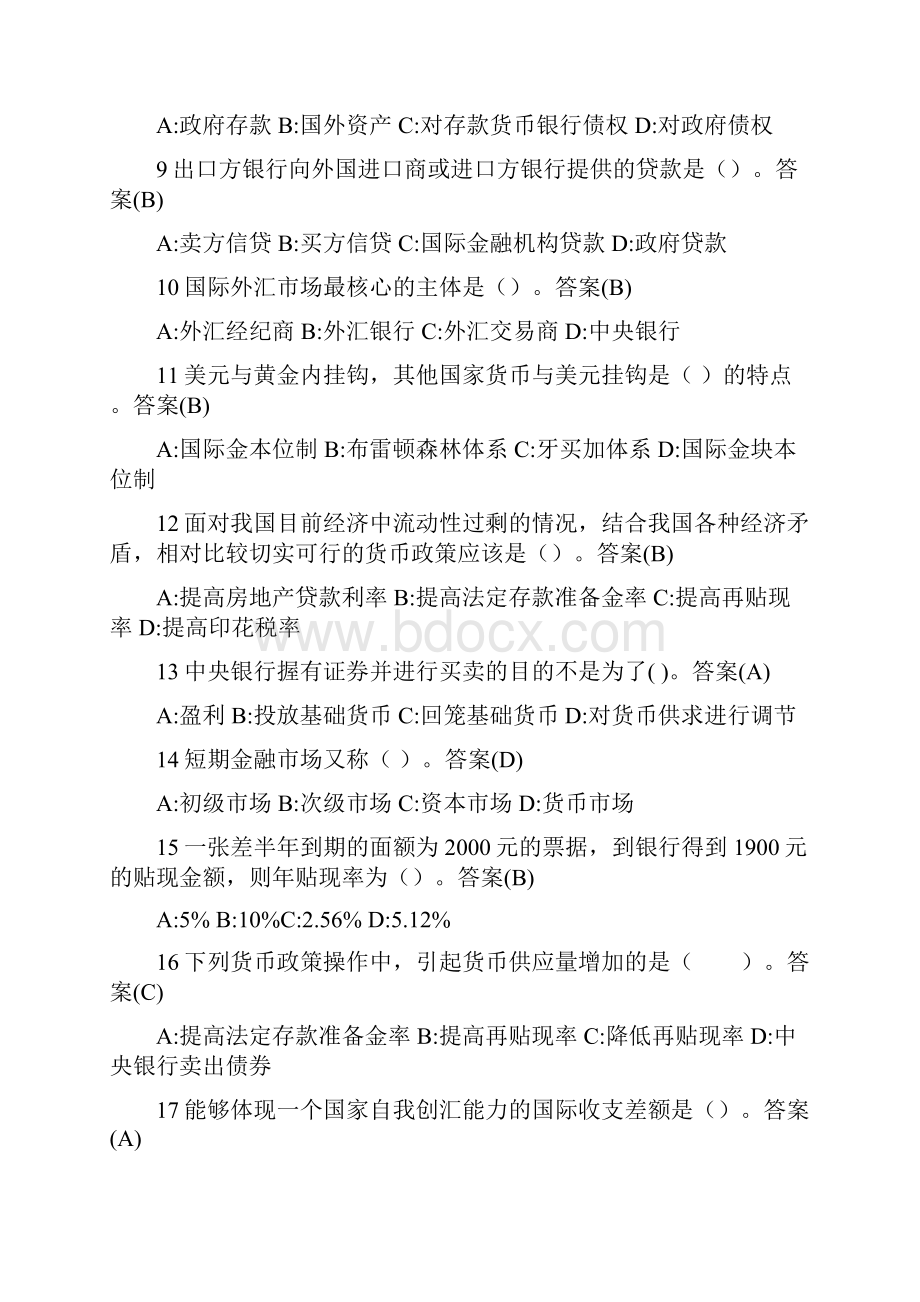 A:政府存款 B:国外资产 C:对存款货币银行债权 D:对政府债权

9 出口方银行向外国进口商或进口方银行提供的贷款是（）。答案(B)

A:卖方信贷 B:买方信贷 C:国际金融机构贷款 D:政府贷款

10 国际外汇市场最核心的主体是（）。答案(B)

A:外汇经纪商 B:外汇银行 C:外汇交易商 D:中央银行

11 美元与黄金内挂钩，其他国家货币与美元挂钩是（ ）的特点。答案(B)

A:国际金本位制 B:布雷顿森林体系 C:牙买加体系 D:国际金块本位制

12 面对我国目前经济中流动性过剩的情况，结合我国各种经济矛盾，相对比较切实可行的货币政策应该是（）。答案(B)

A:提高房地产贷款利率 B:提高法定存款准备金率 C:提高再贴现率 D:提高印花税率

www.bdocx.com

13 中央银行握有证券并进行买卖的目的不是为了( )。答案(A)

A:盈利 B:投放基础货币 C:回笼基础货币 D:对货币供求进行调节

14 短期金融市场又称（ ）。答案(D)

A:初级市场 B:次级市场 C:资本市场 D:货币市场

15 一张差半年到期的面额为 2000 元的票据，到银行得到 1900 元的贴现金额，则年贴现率为（）。答案(B)

A:5% B:10%C:2.56% D:5.12%

16 下列货币政策操作中，引起货币供应量增加的是（　　）。答案(C)

A:提高法定存款准备金率 B:提高再贴现率 C:降低再贴现率 D:中央银行卖出债券

17 能够体现一个国家自我创汇能力的国际收支差额是（）。答案(A)